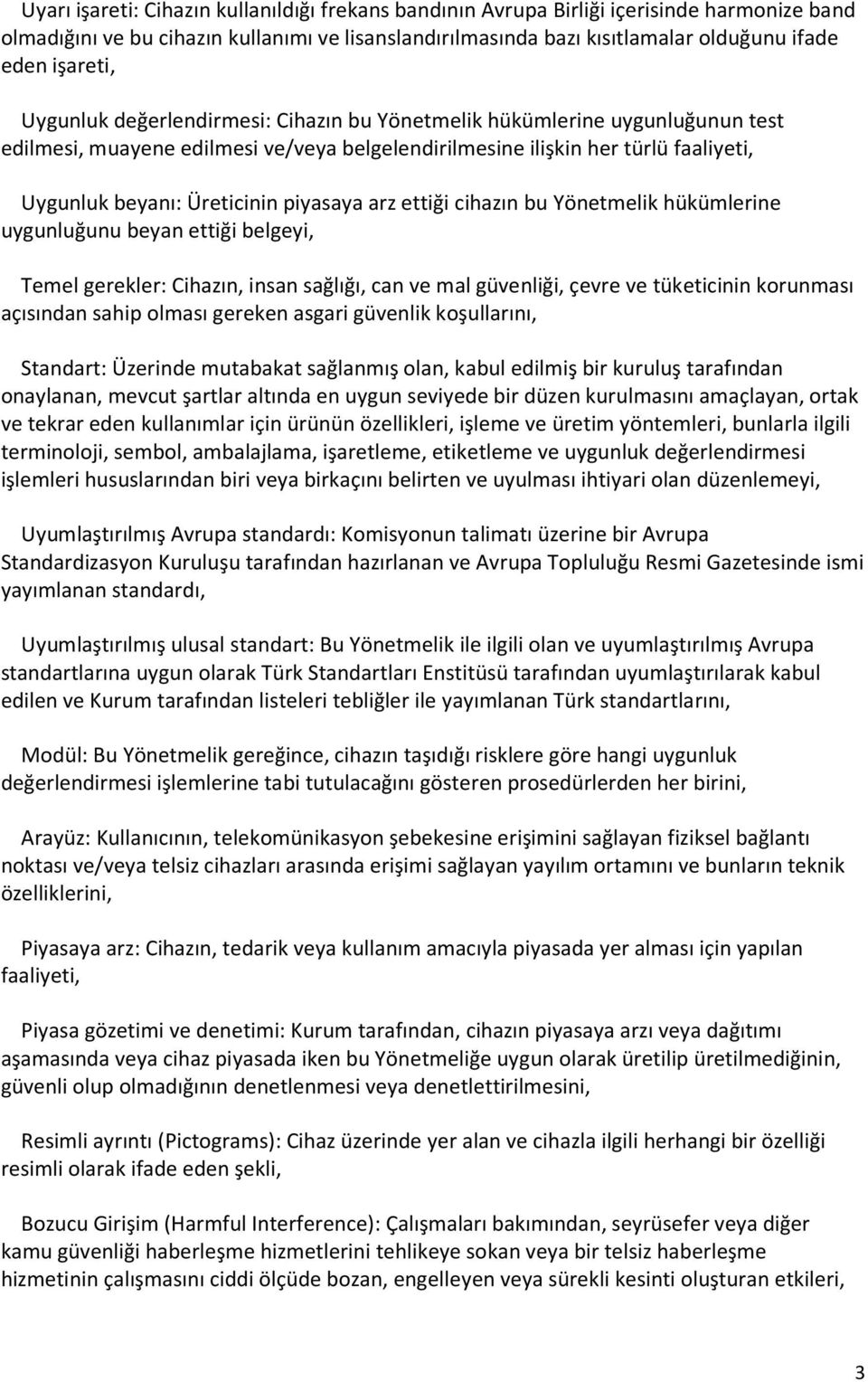 Uyarı işareti: Cihazın kullanıldığı frekans bandının Avrupa Birliği içerisinde harmonize band olmadığını ve bu cihazın kullanımı ve lisanslandırılmasında bazı kısıtlamalar olduğunu ifade eden işareti,

Uygunluk değerlendirmesi: Cihazın bu Yönetmelik hükümlerine uygunluğunun test edilmesi, muayene edilmesi ve/veya belgelendirilmesine ilişkin her türlü faaliyeti,

Uygunluk beyanı: Üreticinin piyasaya arz ettiği cihazın bu Yönetmelik hükümlerine uygunluğunu beyan ettiği belgeyi,

Temel gerekler: Cihazın, insan sağlığı, can ve mal güvenliği, çevre ve tüketicinin korunması açısından sahip olması gereken asgari güvenlik koşullarını,

Standart: Üzerinde mutabakat sağlanmış olan, kabul edilmiş bir kuruluş tarafından onaylanan, mevcut şartlar altında en uygun seviyede bir düzen kurulmasını amaçlayan, ortak ve tekrar eden kullanımlar için ürünün özellikleri, işleme ve üretim yöntemleri, bunlarla ilgili terminoloji, sembol, ambalajlama, işaretleme, etiketleme ve uygunluk değerlendirmesi işlemleri hususlarından biri veya birkaçını belirten ve uyulması ihtiyari olan düzenlemeyi,

Uyumlaştırılmış Avrupa standardı: Komisyonun talimatı üzerine bir Avrupa Standardizasyon Kuruluşu tarafından hazırlanan ve Avrupa Topluluğu Resmi Gazetesinde ismi yayımlanan standardı,

Uyumlaştırılmış ulusal standart: Bu Yönetmelik ile ilgili olan ve uyumlaştırılmış Avrupa standartlarına uygun olarak Türk Standartları Enstitüsü tarafından uyumlaştırılarak kabul edilen ve Kurum tarafından listeleri tebliğler ile yayımlanan Türk standartlarını,

Modül: Bu Yönetmelik gereğince, cihazın taşıdığı risklere göre hangi uygunluk değerlendirmesi işlemlerine tabi tutulacağını gösteren prosedürlerden her birini,

Arayüz: Kullanıcının, telekomünikasyon şebekesine erişimini sağlayan fiziksel bağlantı noktası ve/veya telsiz cihazları arasında erişimi sağlayan yayılım ortamını ve bunların teknik özelliklerini,

Piyasaya arz: Cihazın, tedarik veya kullanım amacıyla piyasada yer alması için yapılan faaliyeti,

Piyasa gözetimi ve denetimi: Kurum tarafından, cihazın piyasaya arzı veya dağıtımı aşamasında veya cihaz piyasada iken bu Yönetmeliğe uygun olarak üretilip üretilmediğinin, güvenli olup olmadığının denetlenmesi veya denetlettirilmesini,

Resimli ayrıntı (Pictograms): Cihaz üzerinde yer alan ve cihazla ilgili herhangi bir özelliği resimli olarak ifade eden şekli,

Bozucu Girişim (Harmful Interference): Çalışmaları bakımından, seyrüsefer veya diğer kamu güvenliği haberleşme hizmetlerini tehlikeye sokan veya bir telsiz haberleşme hizmetinin çalışmasını ciddi ölçüde bozan, engelleyen veya sürekli kesinti oluşturan etkileri,

3